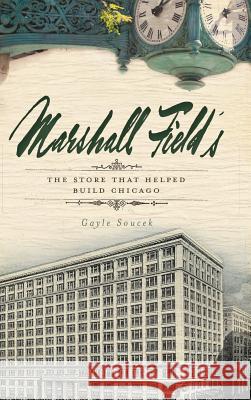 Marshall Field's

THE STORE THAT HELPED BUILD CHICAGO

Gayle Soucek

Kraina Książek